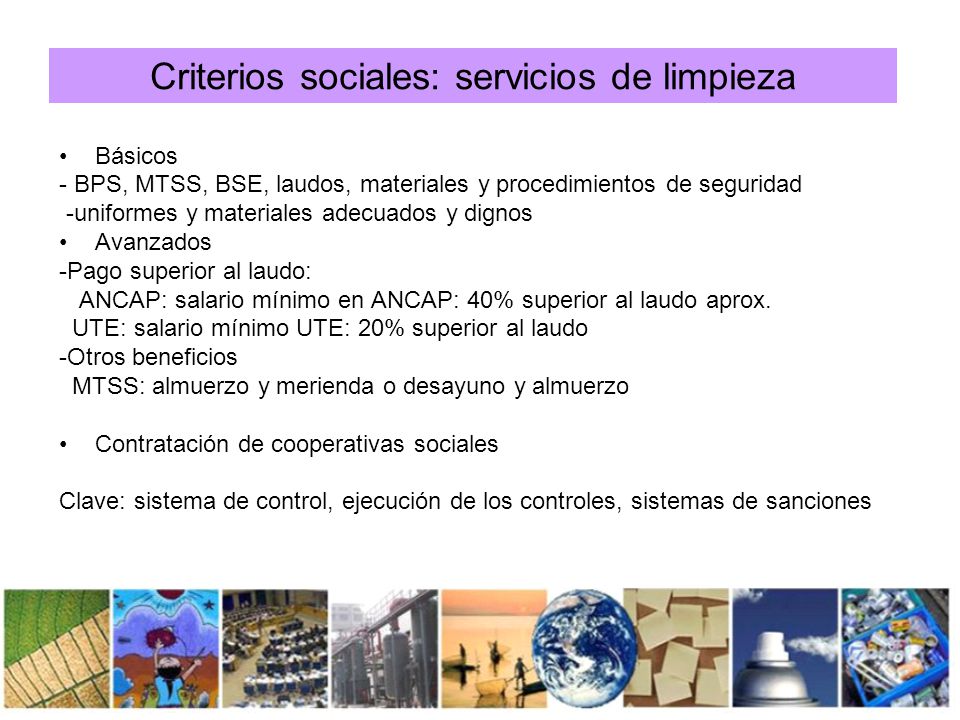 Criterios sociales: servicios de limpieza

• Básicos
- BPS, MTSS, BSE, laudos, materiales y procedimientos de seguridad
-uniformes y materiales adecuados y dignos
• Avanzados
-Pago superior al laudo:
ANCAP: salario mínimo en ANCAP: 40% superior al laudo aprox.
UTE: salario mínimo UTE: 20% superior al laudo
-Otros beneficios
MTSS: almuerzo y merienda o desayuno y almuerzo

• Contratación de cooperativas sociales

Clave: sistema de control, ejecución de los controles, sistemas de sanciones